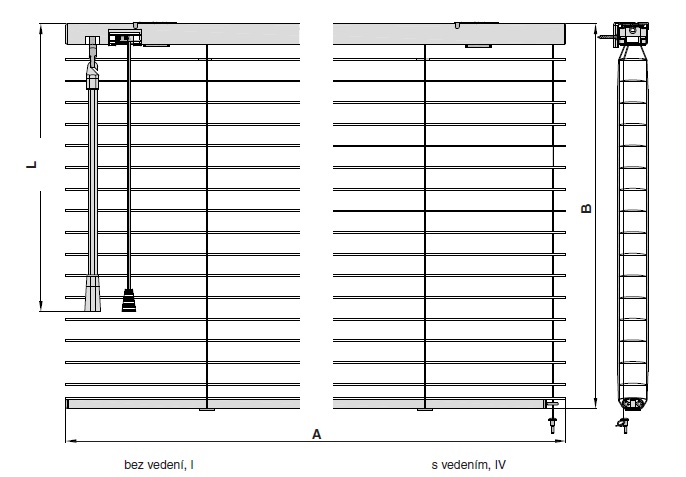 L

B

A

bez vedení, I

s vedením, IV